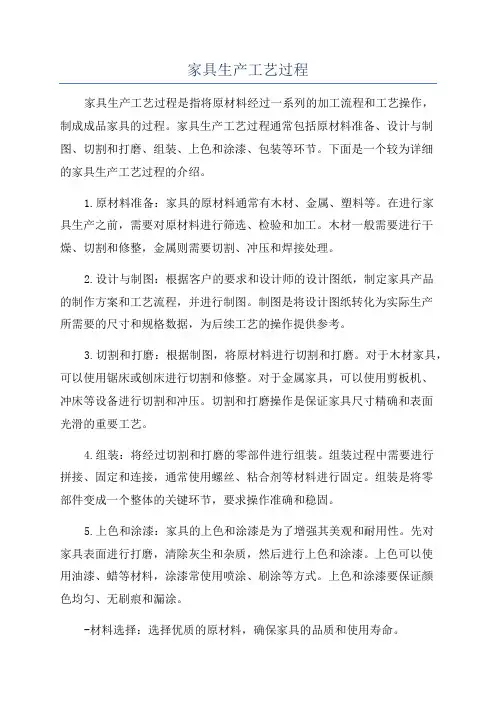 家具生产工艺过程

家具生产工艺过程是指将原材料经过一系列的加工流程和工艺操作，制成成品家具的过程。家具生产工艺过程通常包括原材料准备、设计与制图、切割和打磨、组装、上色和涂漆、包装等环节。下面是一个较为详细的家具生产工艺过程的介绍。

1.原材料准备：家具的原材料通常有木材、金属、塑料等。在进行家具生产之前，需要对原材料进行筛选、检验和加工。木材一般需要进行干燥、切割和修整，金属则需要切割、冲压和焊接处理。

2.设计与制图：根据客户的要求和设计师的设计图纸，制定家具产品的制作方案和工艺流程，并进行制图。制图是将设计图纸转化为实际生产所需要的尺寸和规格数据，为后续工艺的操作提供参考。

3.切割和打磨：根据制图，将原材料进行切割和打磨。对于木材家具，可以使用锯床或刨床进行切割和修整。对于金属家具，可以使用剪板机、冲床等设备进行切割和冲压。切割和打磨操作是保证家具尺寸精确和表面光滑的重要工艺。

4.组装：将经过切割和打磨的零部件进行组装。组装过程中需要进行拼接、固定和连接，通常使用螺丝、粘合剂等材料进行固定。组装是将零部件变成一个整体的关键环节，要求操作准确和稳固。

5.上色和涂漆：家具的上色和涂漆是为了增强其美观和耐用性。先对家具表面进行打磨，清除灰尘和杂质，然后进行上色和涂漆。上色可以使用油漆、蜡等材料，涂漆常使用喷涂、刷涂等方式。上色和涂漆要保证颜色均匀、无刷痕和漏涂。

-材料选择：选择优质的原材料，确保家具的品质和使用寿命。